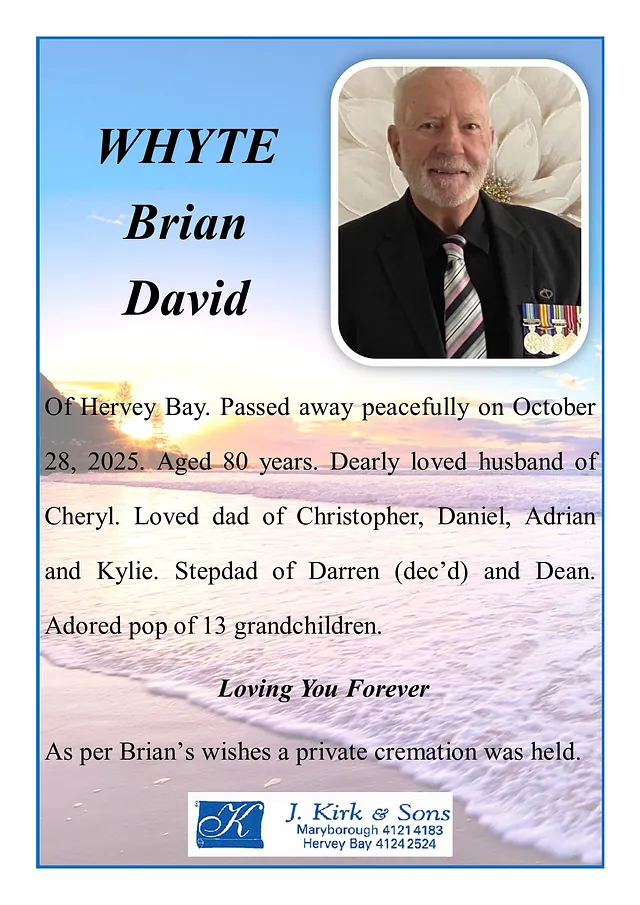 WHYTE
Brian
David

Of Hervey Bay. Passed away peacefully on October 28, 2025. Aged 80 years. Dearly loved husband of Cheryl. Loved dad of Christopher, Daniel, Adrian and Kylie. Stepdad of Darren (dec'd) and Dean. Adored pop of 13 grandchildren.

Loving You Forever

As per Brian's wishes a private cremation was held.

K
J. Kirk & Sons
Maryborough 4121 4183
Hervey Bay 4124 2524